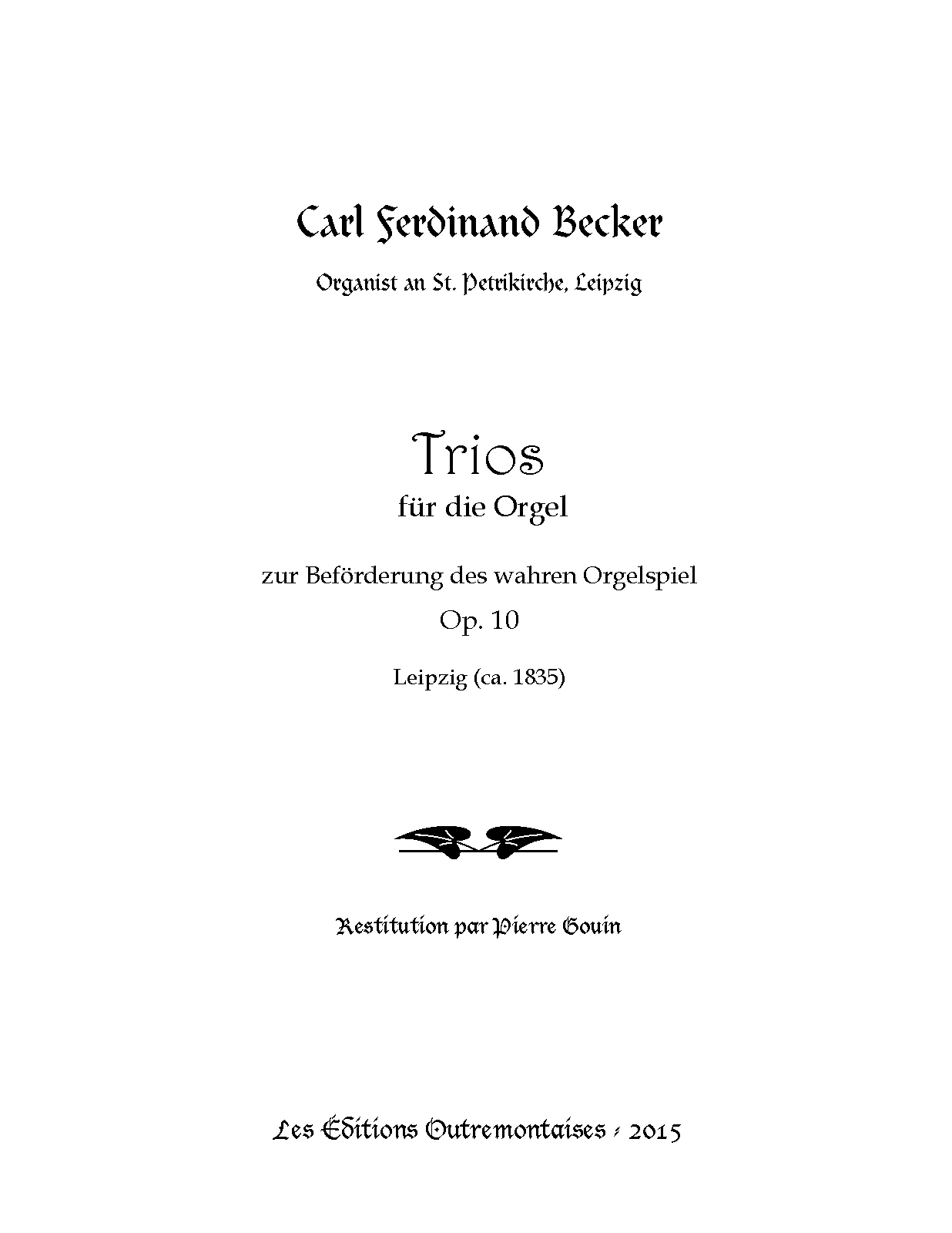 Carl Ferdinand Becker

Organist an St. Petrikirche, Leipzig

Trios

für die Orgel

zur Beförderung des wahren Orgelspiel

Op. 10

Leipzig (ca. 1835)

Restitution par Pierre Gouin

Les Éditions Outremontaises - 2015